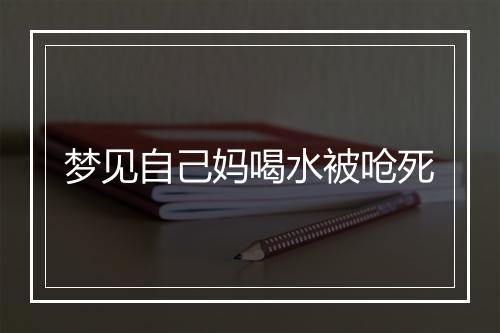 梦见自己妈喝水被呛死